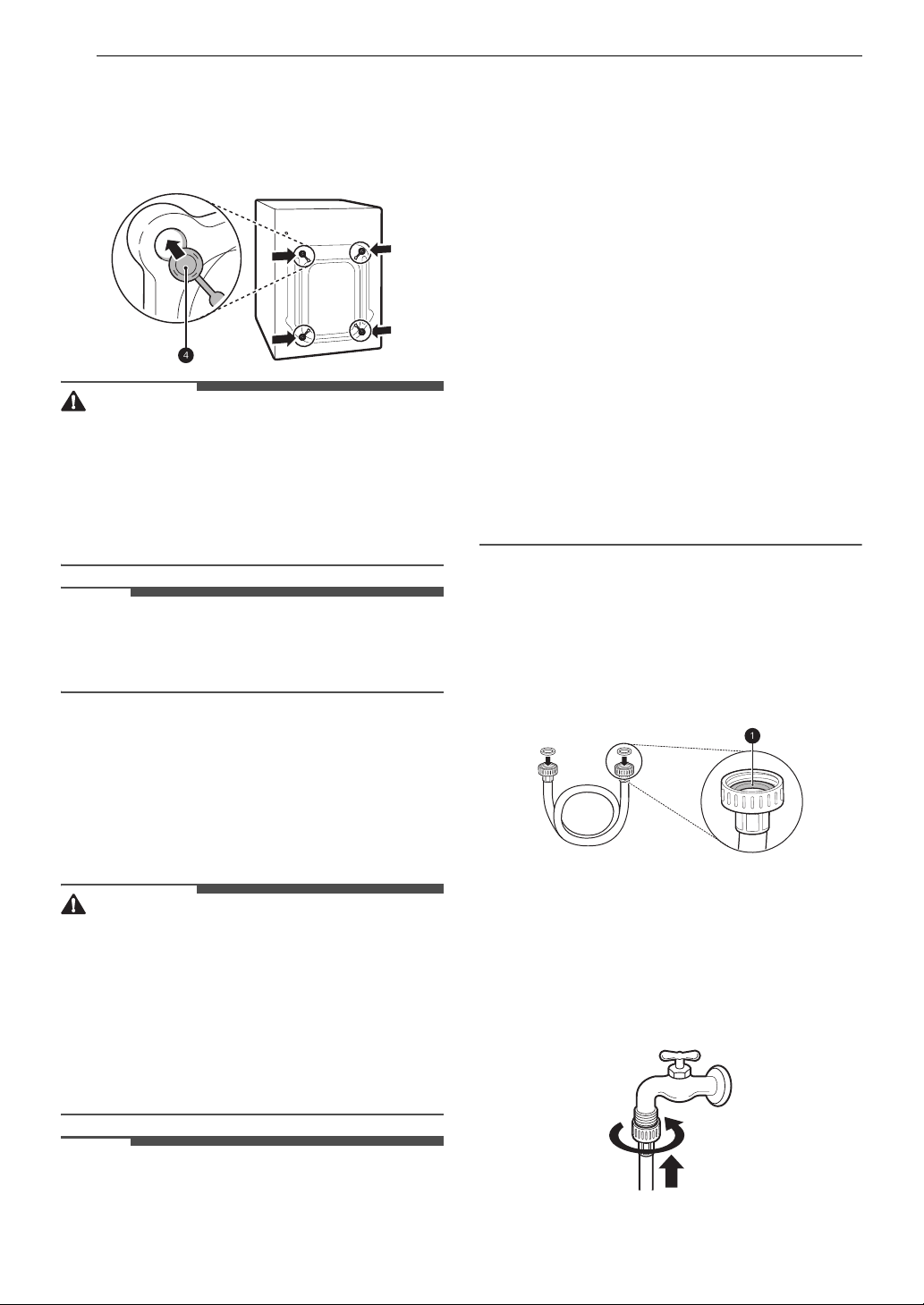 4

1